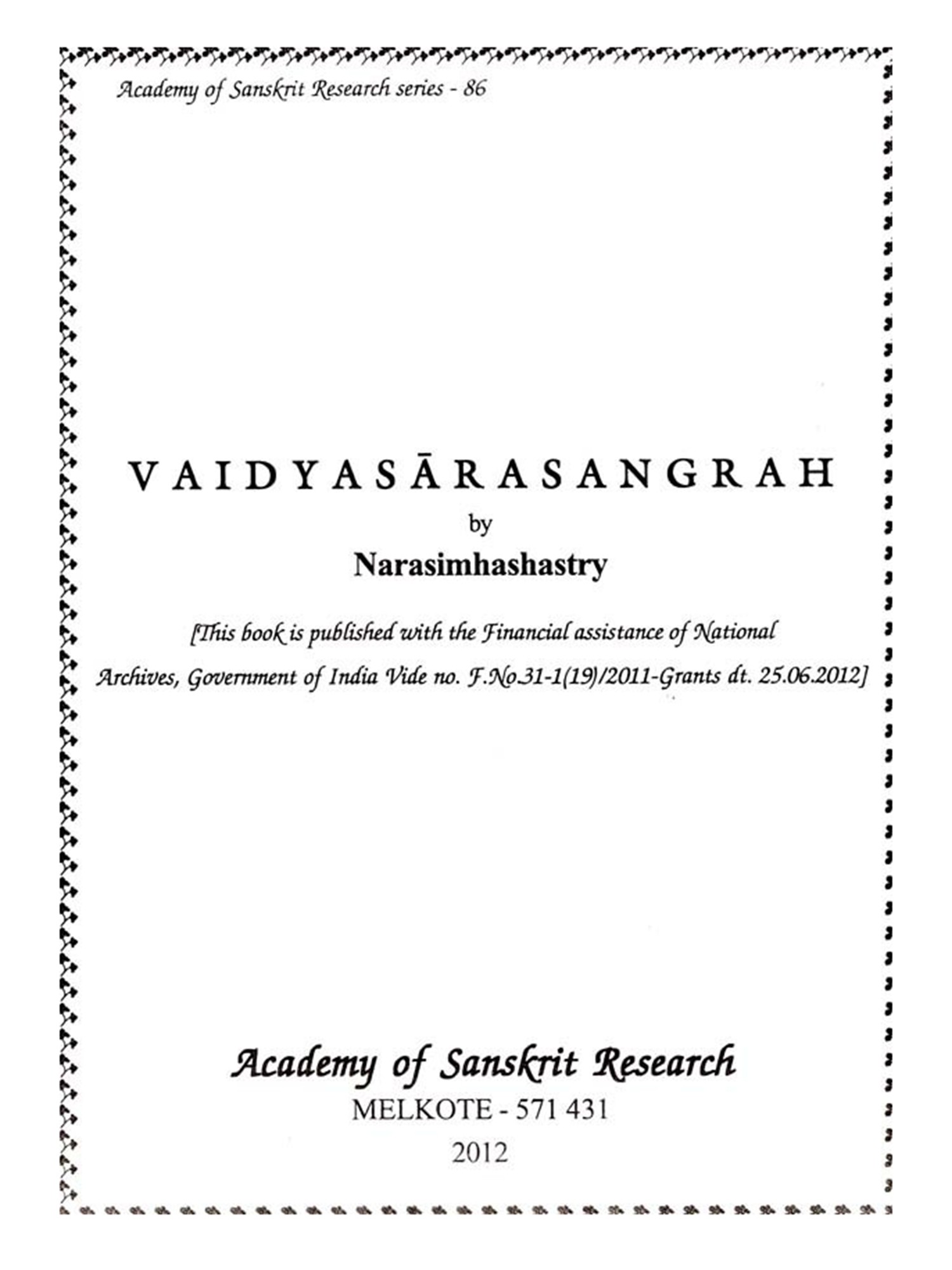 Academy of Sanskrit Research series - 86

VAIDYASĀRASANGRAH

by

Narasimhashastry

[This book is published with the Financial assistance of National Archives, Government of India Vide no. F.No.31-1(19)/2011-Grants dt. 25.06.2012]

Academy of Sanskrit Research

MELKOTE - 571 431

2012